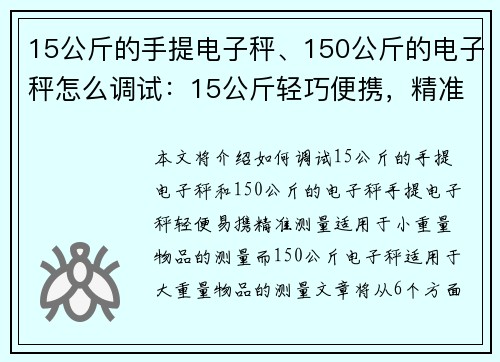 15公斤的手提电子秤、150公斤的电子秤怎么调试：15公斤轻巧便携，精准

本文将介绍如何调试15公斤的手提电子秤和150公斤的电子秤手提电子秤轻便易携精准测量适用于小重量物品的测量而150公斤电子秤适用于大重量物品的测量文章将从6个方面